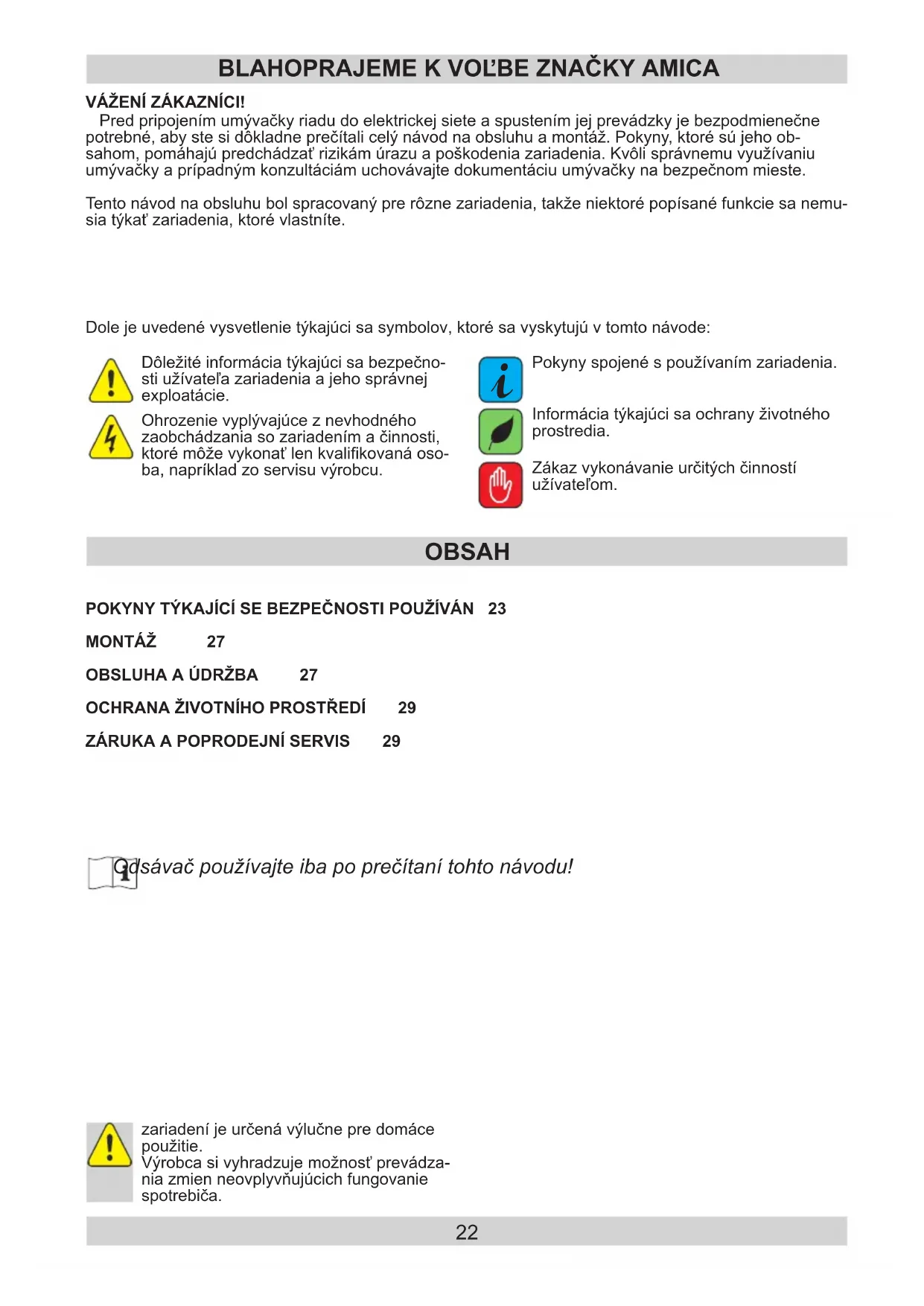 BLAHOPRAJEME K VOĽBE ZNAČKY AMICA

VÁŽENÍ ZÁKAZNÍCI!
Pred pripojením umývačky riadu do elektrickej siete a spustením jej prevádzky je bezpodmienečne potrebné, aby ste si dôkladne prečítali celý návod na obsluhu a montáž. Pokyny, ktoré sú jeho obsahom, pomáhajú predchádzať rizikám úrazu a poškodenia zariadenia. Kvôli správnemu využívaniu umývačky a prípadným konzultáciám uchovávajte dokumentáciu umývačky na bezpečnom mieste.

Tento návod na obsluhu bol spracovaný pre rôzne zariadenia, takže niektoré popísané funkcie sa nemusia týkať zariadenia, ktoré vlastníte.

Dole je uvedené vysvetlenie týkajúci sa symbolov, ktoré sa vyskytujú v tomto návode:

Dôležité informácia týkajúci sa bezpečnosti užívateľa zariadenia a jeho správnej exploatácie.

Ohrozenie vyplývajúce z nevhodného zaobchádzania so zariadením a činnosti, ktoré môže vykonať len kvalifikovaná osoba, napríklad zo servisu výrobcu.

Pokyny spojené s používaním zariadenia.

Informácia týkajúci sa ochrany životného prostredia.

Zákaz vykonávanie určitých činností užívateľom.

OBSAH

POKYNY TÝKAJÍCÍ SE BEZPEČNOSTI POUŽÍVÁN 23

MONTÁŽ 27

OBSLUHA A ÚDRŽBA 27

OCHRANA ŽIVOTNÍHO PROSTŘEDÍ 29

ZÁRUKA A POPRODEJNÍ SERVIS 29

Odsávač používajte iba po prečítaní tohto návodu!

zariadení je určená výlučne pre domáce použitie.
Výrobca si vyhradzuje možnosť prevádzania zmien neovplyvňujúcich fungovanie spotrebiča.

22